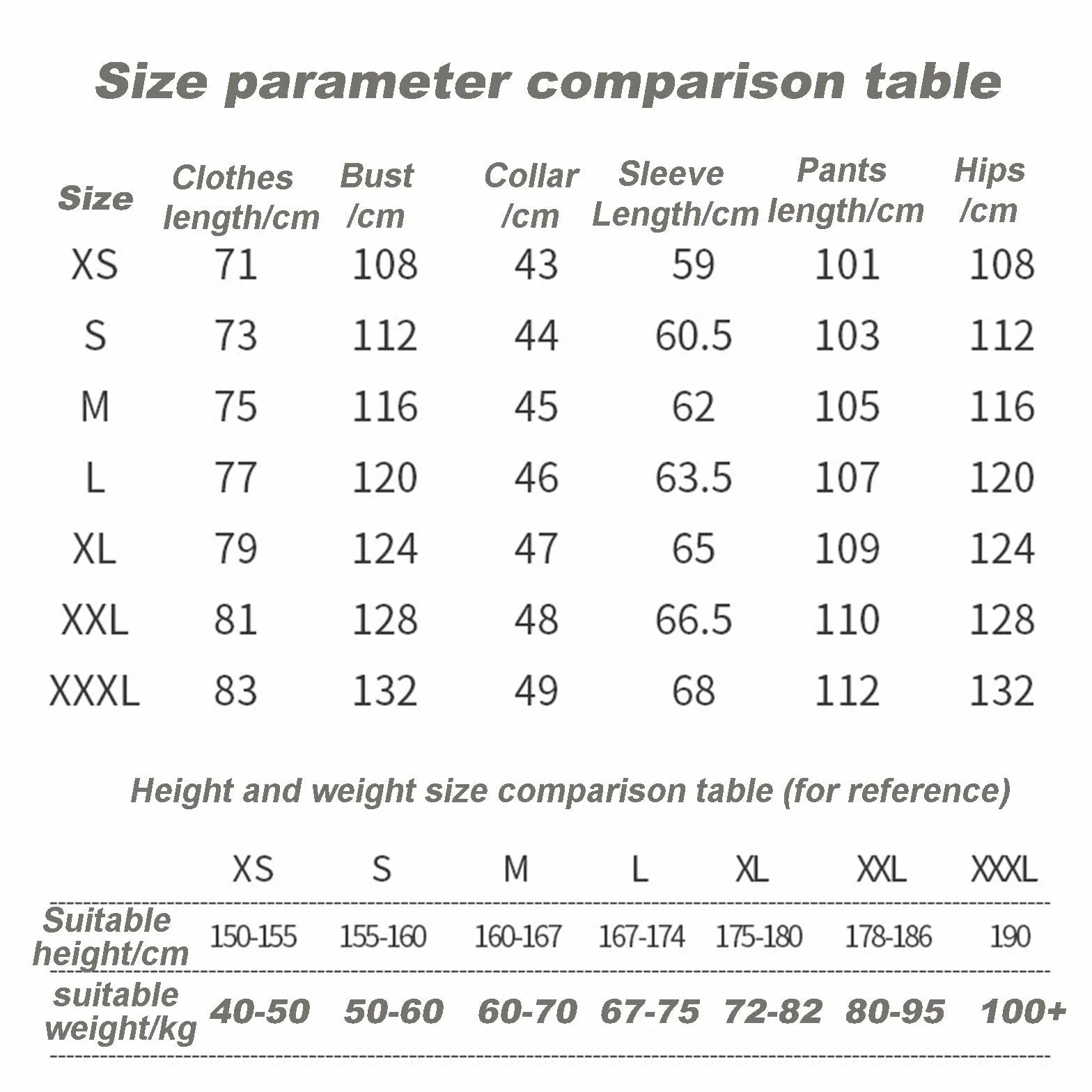 Size parameter comparison table

| Size | Clothes length/cm | Bust /cm | Collar /cm | Sleeve Length/cm | Pants length/cm | Hips /cm |
|---|---|---|---|---|---|---|
| XS | 71 | 108 | 43 | 59 | 101 | 108 |
| S | 73 | 112 | 44 | 60.5 | 103 | 112 |
| M | 75 | 116 | 45 | 62 | 105 | 116 |
| L | 77 | 120 | 46 | 63.5 | 107 | 120 |
| XL | 79 | 124 | 47 | 65 | 109 | 124 |
| XXL | 81 | 128 | 48 | 66.5 | 110 | 128 |
| XXXL | 83 | 132 | 49 | 68 | 112 | 132 |

Height and weight size comparison table (for reference)

| | XS | S | M | L | XL | XXL | XXXL |
|---|---|---|---|---|---|---|---|
| Suitable height/cm | 150-155 | 155-160 | 160-167 | 167-174 | 175-180 | 178-186 | 190 |
| suitable weight/kg | 40-50 | 50-60 | 60-70 | 67-75 | 72-82 | 80-95 | 100+ |